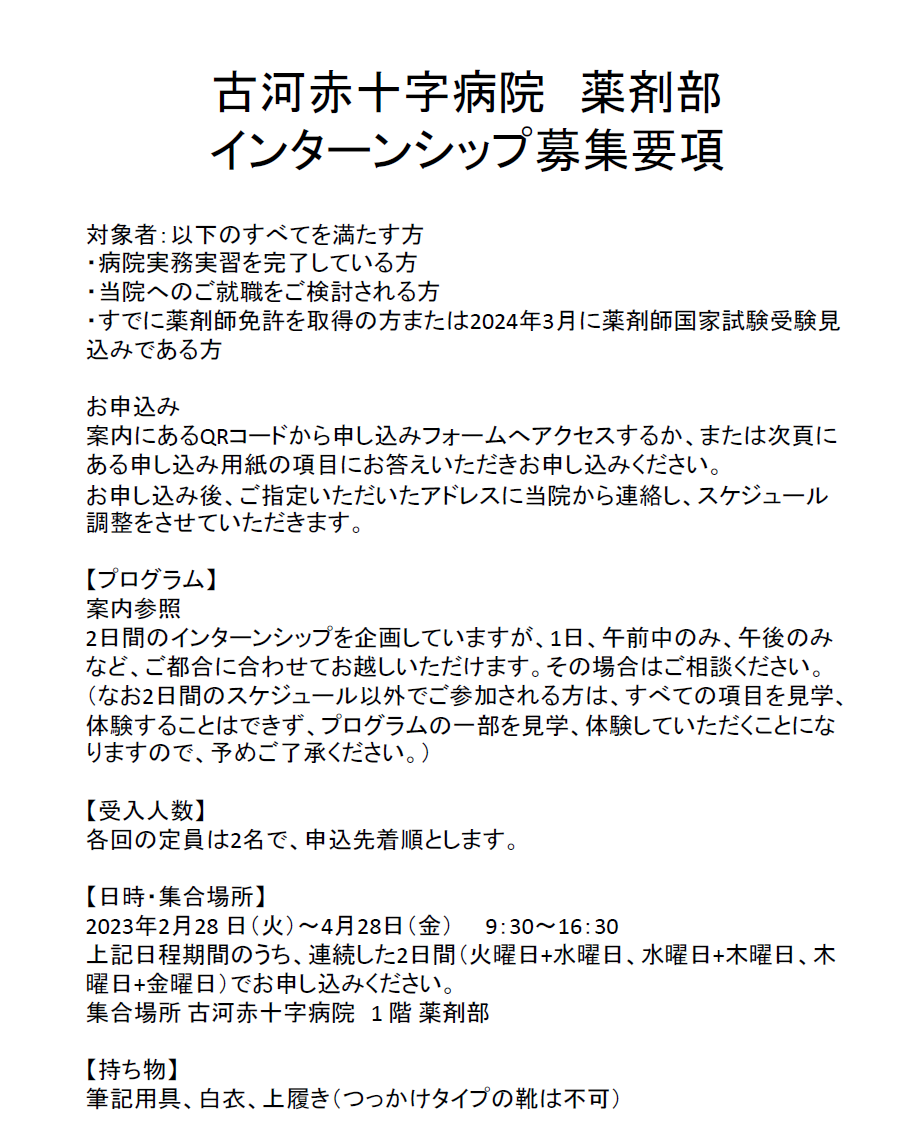 古河赤十字病院　薬剤部
インターンシップ募集要項

対象者：以下のすべてを満たす方
・病院実務実習を完了している方
・当院へのご就職をご検討される方
・すでに薬剤師免許を取得の方または2024年3月に薬剤師国家試験受験見込みである方

お申込み
案内にあるQRコードから申し込みフォームへアクセスするか、または次頁にある申し込み用紙の項目にお答えいただきお申し込みください。
お申し込み後、ご指定いただいたアドレスに当院から連絡し、スケジュール調整をさせていただきます。

【プログラム】
案内参照
2日間のインターンシップを企画していますが、1日、午前中のみ、午後のみなど、ご都合に合わせてお越しいただけます。その場合はご相談ください。
（なお2日間のスケジュール以外でご参加される方は、すべての項目を見学、体験することはできず、プログラムの一部を見学、体験していただくことになりますので、予めご了承ください。）

【受入人数】
各回の定員は2名で、申込先着順とします。

【日時・集合場所】
2023年2月28 日（火）～4月28日（金）　9：30～16：30
上記日程期間のうち、連続した2日間（火曜日+水曜日、水曜日+木曜日、木曜日+金曜日）でお申し込みください。
集合場所 古河赤十字病院　1 階 薬剤部

【持ち物】
筆記用具、白衣、上履き（つっかけタイプの靴は不可）